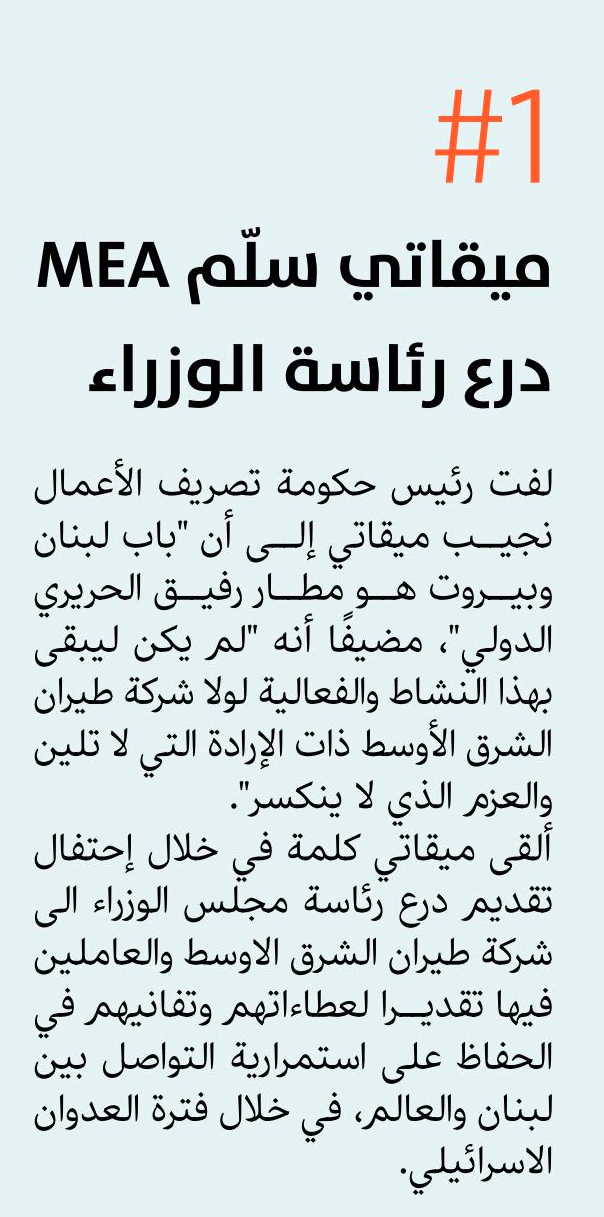 #1

ميقاتي سلّم MEA درع رئاسة الوزراء

لفت رئيس حكومة تصريف الأعمال نجيب ميقاتي إلى أن "باب لبنان وبيروت هو مطار رفيق الحريري الدولي"، مضيفًا أنه "لم يكن ليبقى بهذا النشاط والفعالية لولا شركة طيران الشرق الأوسط ذات الإرادة التي لا تلين والعزم الذي لا ينكسر".
ألقى ميقاتي كلمة في خلال إحتفال تقديم درع رئاسة مجلس الوزراء الى شركة طيران الشرق الاوسط والعاملين فيها تقديرا لعطاءاتهم وتفانيهم في الحفاظ على استمرارية التواصل بين لبنان والعالم، في خلال فترة العدوان الاسرائيلي.